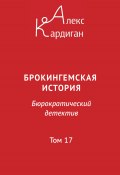 Алекс
Кардиган

БРОКИНГЕМСКАЯ ИСТОРИЯ

Бюрократический детектив

Том 17